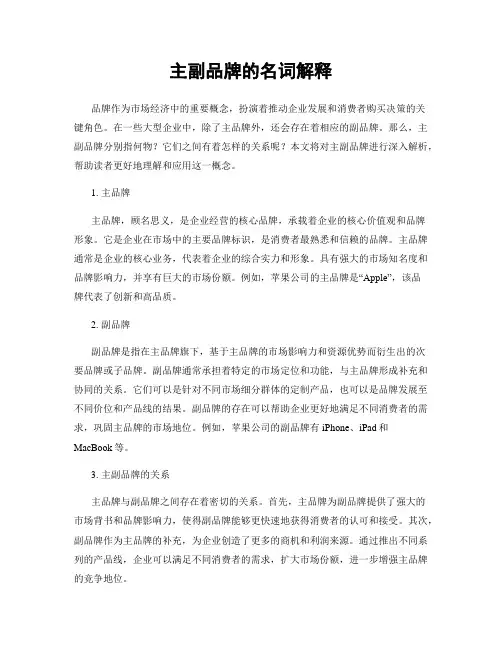 主副品牌的名词解释

品牌作为市场经济中的重要概念，扮演着推动企业发展和消费者购买决策的关键角色。在一些大型企业中，除了主品牌外，还会存在着相应的副品牌。那么，主副品牌分别指何物？它们之间有着怎样的关系呢？本文将对主副品牌进行深入解析，帮助读者更好地理解和应用这一概念。

1. 主品牌

主品牌，顾名思义，是企业经营的核心品牌，承载着企业的核心价值观和品牌形象。它是企业在市场中的主要品牌标识，是消费者最熟悉和信赖的品牌。主品牌通常是企业的核心业务，代表着企业的综合实力和形象。具有强大的市场知名度和品牌影响力，并享有巨大的市场份额。例如，苹果公司的主品牌是“Apple”，该品牌代表了创新和高品质。

2. 副品牌

副品牌是指在主品牌旗下，基于主品牌的市场影响力和资源优势而衍生出的次要品牌或子品牌。副品牌通常承担着特定的市场定位和功能，与主品牌形成补充和协同的关系。它们可以是针对不同市场细分群体的定制产品，也可以是品牌发展至不同价位和产品线的结果。副品牌的存在可以帮助企业更好地满足不同消费者的需求，巩固主品牌的市场地位。例如，苹果公司的副品牌有 iPhone、iPad 和 MacBook 等。

3. 主副品牌的关系

主品牌与副品牌之间存在着密切的关系。首先，主品牌为副品牌提供了强大的市场背书和品牌影响力，使得副品牌能够更快速地获得消费者的认可和接受。其次，副品牌作为主品牌的补充，为企业创造了更多的商机和利润来源。通过推出不同系列的产品线，企业可以满足不同消费者的需求，扩大市场份额，进一步增强主品牌的竞争地位。